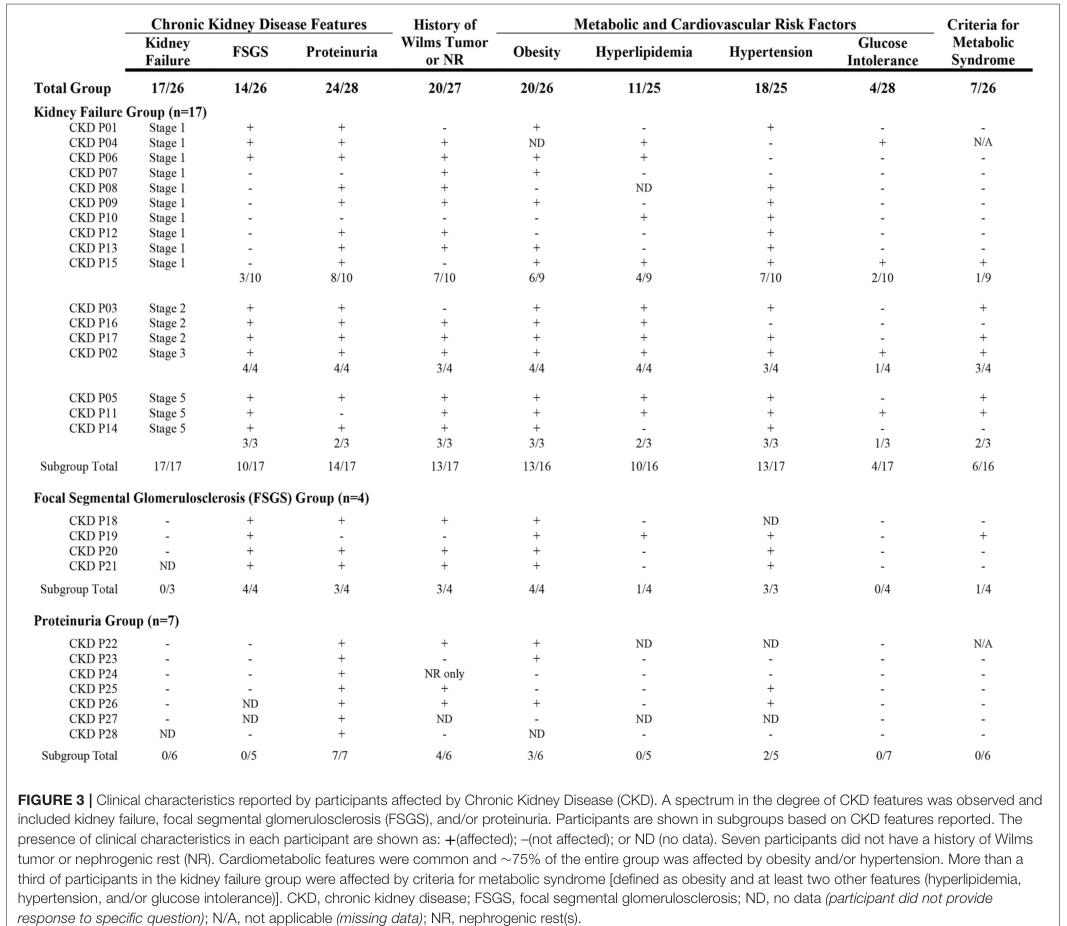 |  | Chronic Kidney Disease Features |  |  | History of Wilms Tumor or NR | Metabolic and Cardiovascular Risk Factors |  |  |  | Criteria for Metabolic Syndrome |
|---|---|---|---|---|---|---|---|---|---|
|  | Kidney Failure | FSGS | Proteinuria |  | Obesity | Hyperlipidemia | Hypertension | Glucose Intolerance |  |
| Total Group | 17/26 | 14/26 | 24/28 | 20/27 | 20/26 | 11/25 | 18/25 | 4/28 | 7/26 |
| Kidney Failure Group (n=17) |  |  |  |  |  |  |  |  |  |
| CKD P01 | Stage 1 | + | + | - | + | - | + | - | - |
| CKD P04 | Stage 1 | + | + | + | ND | + | - | + | N/A |
| CKD P06 | Stage 1 | + | + | + | + | + | - | - | - |
| CKD P07 | Stage 1 | - | - | + | + | - | - | - | - |
| CKD P08 | Stage 1 | - | + | + | - | ND | + | - | - |
| CKD P09 | Stage 1 | - | + | + | + | - | + | - | - |
| CKD P10 | Stage 1 | - | - | - | - | + | + | - | - |
| CKD P12 | Stage 1 | - | + | + | - | - | + | - | - |
| CKD P13 | Stage 1 | - | + | + | + | - | + | - | - |
| CKD P15 | Stage 1 | - | + | - | + | + | + | + | + |
|  |  | 3/10 | 8/10 | 7/10 | 6/9 | 4/9 | 7/10 | 2/10 | 1/9 |
| CKD P03 | Stage 2 | + | + | - | + | + | + | - | + |
| CKD P16 | Stage 2 | + | + | + | + | + | - | - | - |
| CKD P17 | Stage 2 | + | + | + | + | + | + | - | + |
| CKD P02 | Stage 3 | + | + | + | + | + | + | + | + |
|  |  | 4/4 | 4/4 | 3/4 | 4/4 | 4/4 | 3/4 | 1/4 | 3/4 |
| CKD P05 | Stage 5 | + | + | + | + | + | + | - | + |
| CKD P11 | Stage 5 | + | - | + | + | + | + | + | + |
| CKD P14 | Stage 5 | + | + | + | + | - | + | - | - |
|  |  | 3/3 | 2/3 | 3/3 | 3/3 | 2/3 | 3/3 | 1/3 | 2/3 |
| Subgroup Total | 17/17 | 10/17 | 14/17 | 13/17 | 13/16 | 10/16 | 13/17 | 4/17 | 6/16 |
| Focal Segmental Glomerulosclerosis (FSGS) Group (n=4) |  |  |  |  |  |  |  |  |  |
| CKD P18 | - | + | + | + | + | - | ND | - | - |
| CKD P19 | - | + | - | - | + | + | + | - | + |
| CKD P20 | - | + | + | + | + | - | + | - | - |
| CKD P21 | ND | + | + | + | + | - | + | - | - |
| Subgroup Total | 0/3 | 4/4 | 3/4 | 3/4 | 4/4 | 1/4 | 3/3 | 0/4 | 1/4 |
| Proteinuria Group (n=7) |  |  |  |  |  |  |  |  |  |
| CKD P22 | - | - | + | + | + | ND | ND | - | N/A |
| CKD P23 | - | - | + | - | + | - | - | - | - |
| CKD P24 | - | - | + | NR only | - | - | - | - | - |
| CKD P25 | - | - | + | + | - | - | + | - | - |
| CKD P26 | - | ND | + | + | + | - | + | - | - |
| CKD P27 | - | ND | + | ND | - | ND | ND | - | - |
| CKD P28 | ND | - | + | - | ND | - | - | - | - |
| Subgroup Total | 0/6 | 0/5 | 7/7 | 4/6 | 3/6 | 0/5 | 2/5 | 0/7 | 0/6 |

FIGURE 3 | Clinical characteristics reported by participants affected by Chronic Kidney Disease (CKD). A spectrum in the degree of CKD features was observed and included kidney failure, focal segmental glomerulosclerosis (FSGS), and/or proteinuria. Participants are shown in subgroups based on CKD features reported. The presence of clinical characteristics in each participant are shown as: +(affected); –(not affected); or ND (no data). Seven participants did not have a history of Wilms tumor or nephrogenic rest (NR). Cardiometabolic features were common and ~75% of the entire group was affected by obesity and/or hypertension. More than a third of participants in the kidney failure group were affected by criteria for metabolic syndrome [defined as obesity and at least two other features (hyperlipidemia, hypertension, and/or glucose intolerance)]. CKD, chronic kidney disease; FSGS, focal segmental glomerulosclerosis; ND, no data (participant did not provide response to specific question); N/A, not applicable (missing data); NR, nephrogenic rest(s).